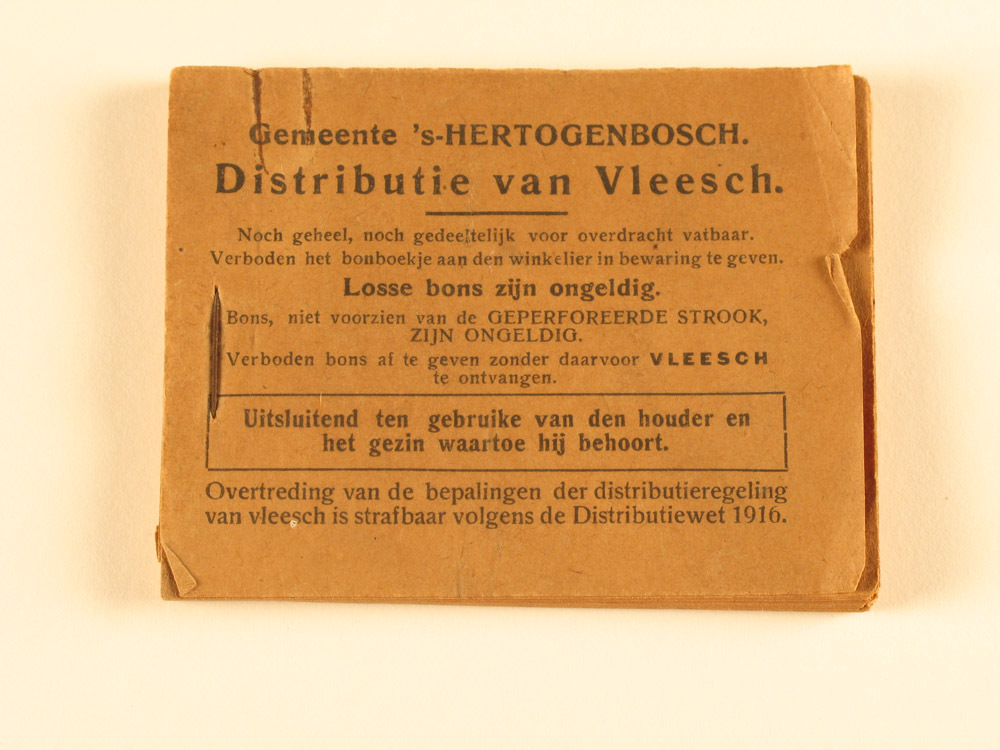 Gemeente 's-HERTOGENBOSCH.
Distributie van Vleesch.

Noch geheel, noch gedeeltelijk voor overdracht vatbaar.
Verboden het bonboekje aan den winkelier in bewaring te geven.

Losse bons zijn ongeldig.

Bons, niet voorzien van de GEPERFOREERDE STROOK, ZIJN ONGELDIG.

Verboden bons af te geven zonder daarvoor VLEESCH te ontvangen.

Uitsluitend ten gebruike van den houder en het gezin waartoe hij behoort.

Overtreding van de bepalingen der distributieregeling van vleesch is strafbaar volgens de Distributiewet 1916.